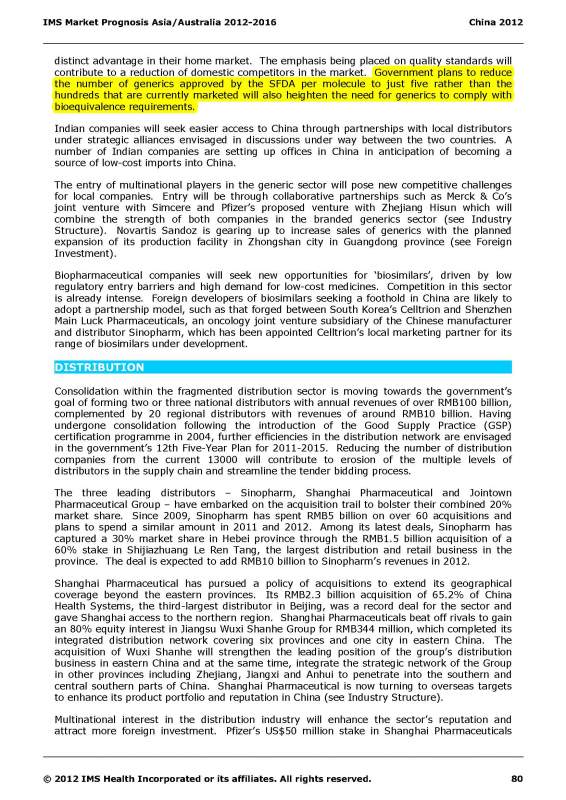 IMS Market Prognosis Asia/Australia 2012-2016 China 2012

distinct advantage in their home market. The emphasis being placed on quality standards will contribute to a reduction of domestic competitors in the market. Government plans to reduce the number of generics approved by the SFDA per molecule to just five rather than the hundreds that are currently marketed will also heighten the need for generics to comply with bioequivalence requirements.

Indian companies will seek easier access to China through partnerships with local distributors under strategic alliances envisaged in discussions under way between the two countries. A number of Indian companies are setting up offices in China in anticipation of becoming a source of low-cost imports into China.

The entry of multinational players in the generic sector will pose new competitive challenges for local companies. Entry will be through collaborative partnerships such as Merck & Co's joint venture with Simcere and Pfizer's proposed venture with Zhejiang Hisun which will combine the strength of both companies in the branded generics sector (see Industry Structure). Novartis Sandoz is gearing up to increase sales of generics with the planned expansion of its production facility in Zhongshan city in Guangdong province (see Foreign Investment).

Biopharmaceutical companies will seek new opportunities for 'biosimilars', driven by low regulatory entry barriers and high demand for low-cost medicines. Competition in this sector is already intense. Foreign developers of biosimilars seeking a foothold in China are likely to adopt a partnership model, such as that forged between South Korea's Celltrion and Shenzhen Main Luck Pharmaceuticals, an oncology joint venture subsidiary of the Chinese manufacturer and distributor Sinopharm, which has been appointed Celltrion's local marketing partner for its range of biosimilars under development.

DISTRIBUTION

Consolidation within the fragmented distribution sector is moving towards the government's goal of forming two or three national distributors with annual revenues of over RMB100 billion, complemented by 20 regional distributors with revenues of around RMB10 billion. Having undergone consolidation following the introduction of the Good Supply Practice (GSP) certification programme in 2004, further efficiencies in the distribution network are envisaged in the government's 12th Five-Year Plan for 2011-2015. Reducing the number of distribution companies from the current 13000 will contribute to erosion of the multiple levels of distributors in the supply chain and streamline the tender bidding process.

The three leading distributors – Sinopharm, Shanghai Pharmaceutical and Jointown Pharmaceutical Group – have embarked on the acquisition trail to bolster their combined 20% market share. Since 2009, Sinopharm has spent RMB5 billion on over 60 acquisitions and plans to spend a similar amount in 2011 and 2012. Among its latest deals, Sinopharm has captured a 30% market share in Hebei province through the RMB1.5 billion acquisition of a 60% stake in Shijiazhuang Le Ren Tang, the largest distribution and retail business in the province. The deal is expected to add RMB10 billion to Sinopharm's revenues in 2012.

Shanghai Pharmaceutical has pursued a policy of acquisitions to extend its geographical coverage beyond the eastern provinces. Its RMB2.3 billion acquisition of 65.2% of China Health Systems, the third-largest distributor in Beijing, was a record deal for the sector and gave Shanghai access to the northern region. Shanghai Pharmaceuticals beat off rivals to gain an 80% equity interest in Jiangsu Wuxi Shanhe Group for RMB344 million, which completed its integrated distribution network covering six provinces and one city in eastern China. The acquisition of Wuxi Shanhe will strengthen the leading position of the group's distribution business in eastern China and at the same time, integrate the strategic network of the Group in other provinces including Zhejiang, Jiangxi and Anhui to penetrate into the southern and central southern parts of China. Shanghai Pharmaceutical is now turning to overseas targets to enhance its product portfolio and reputation in China (see Industry Structure).

Multinational interest in the distribution industry will enhance the sector's reputation and attract more foreign investment. Pfizer's US$50 million stake in Shanghai Pharmaceuticals

© 2012 IMS Health Incorporated or its affiliates. All rights reserved. 80